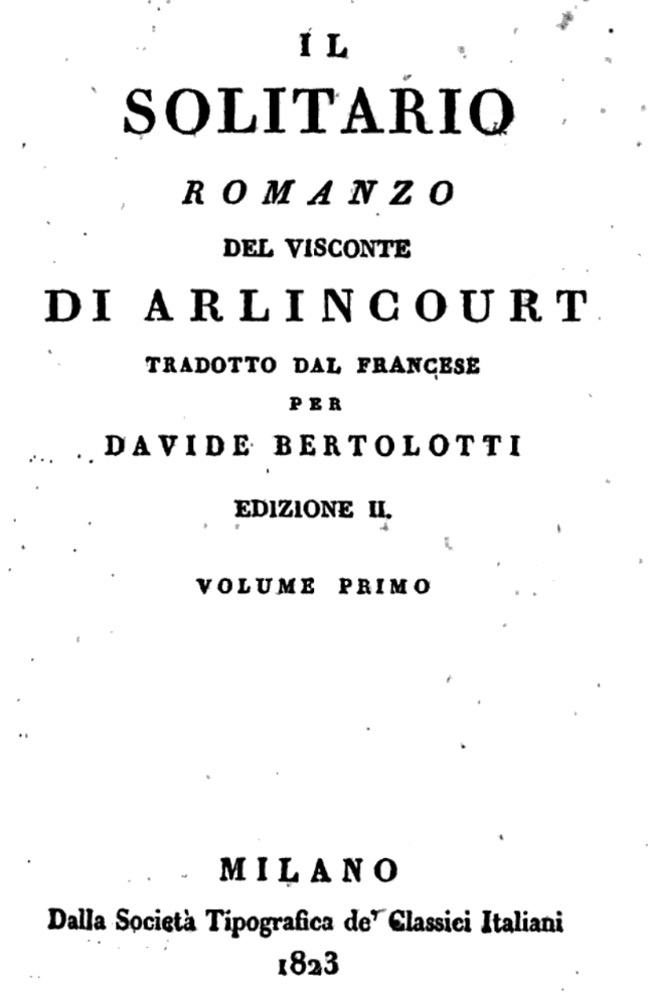 IL
SOLITARIO
ROMANZO
DEL VISCONTE
DI ARLINCOURT
TRADOTTO DAL FRANCESE
PER
DAVIDE BERTOLOTTI
EDIZIONE II.
VOLUME PRIMO

MILANO
Dalla Società Tipografica de' Classici Italiani
1823